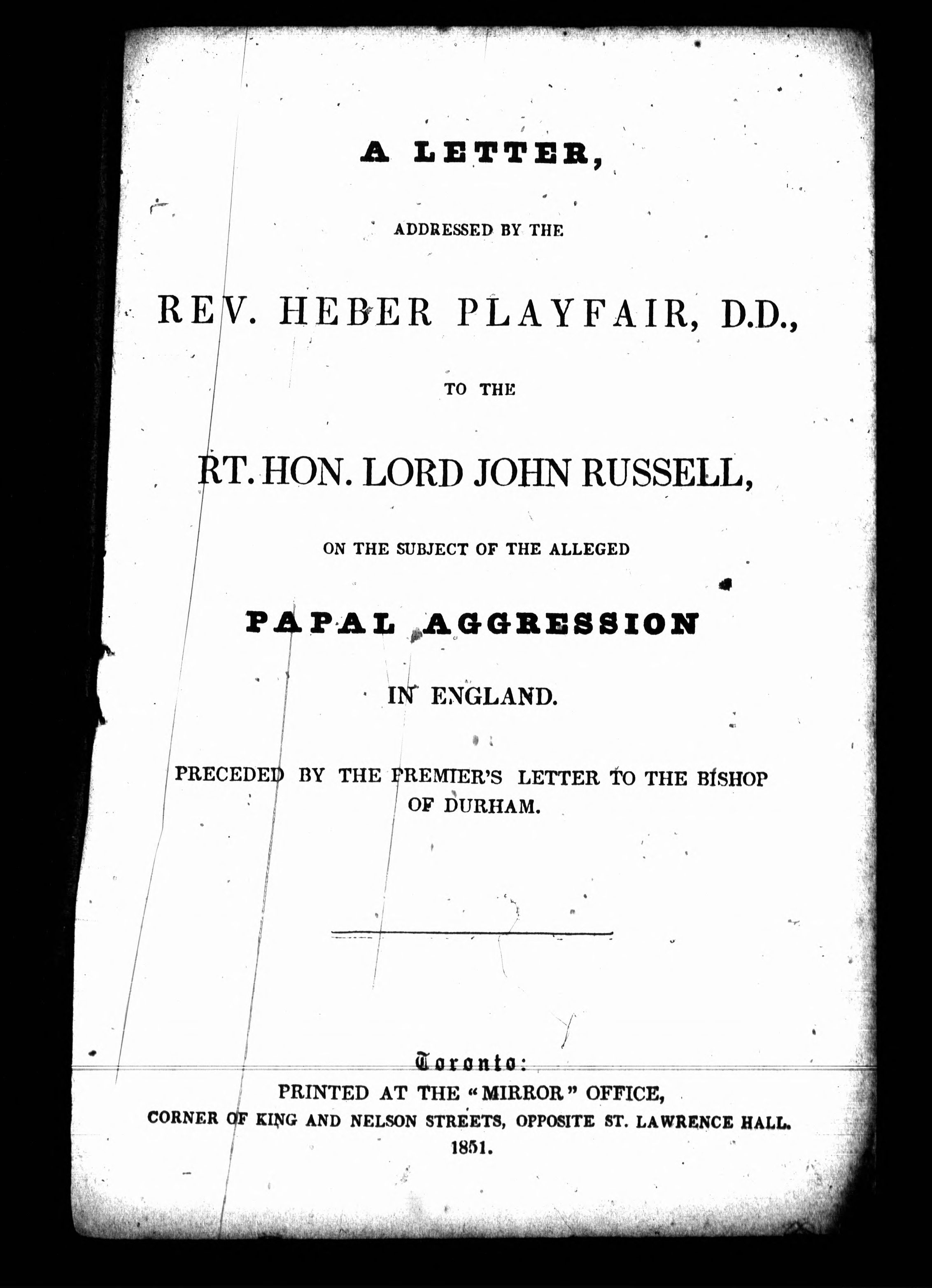 A LETTER,

ADDRESSED BY THE

REV. HEBER PLAYFAIR, D.D.,

TO THE

RT. HON. LORD JOHN RUSSELL,

ON THE SUBJECT OF THE ALLEGED

PAPAL AGGRESSION

IN ENGLAND.

PRECEDED BY THE PREMIER'S LETTER TO THE BISHOP OF DURHAM.

Toronto:
PRINTED AT THE "MIRROR" OFFICE,
CORNER OF KING AND NELSON STREETS, OPPOSITE ST. LAWRENCE HALL.
1851.